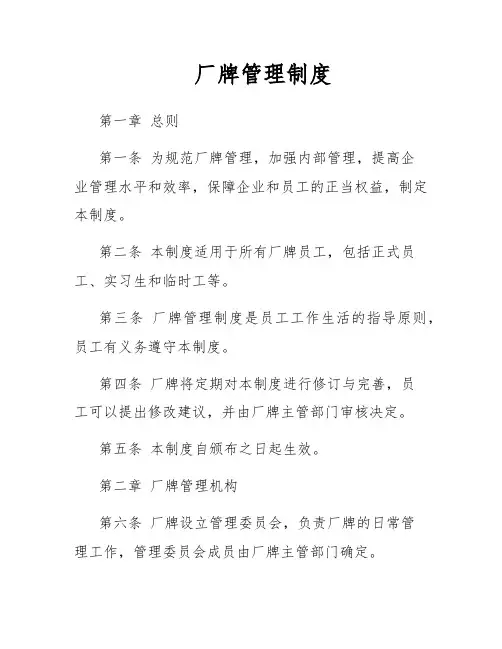 厂牌管理制度

第一章 总则

第一条 为规范厂牌管理，加强内部管理，提高企业管理水平和效率，保障企业和员工的正当权益，制定本制度。

第二条 本制度适用于所有厂牌员工，包括正式员工、实习生和临时工等。

第三条 厂牌管理制度是员工工作生活的指导原则，员工有义务遵守本制度。

第四条 厂牌将定期对本制度进行修订与完善，员工可以提出修改建议，并由厂牌主管部门审核决定。

第五条 本制度自颁布之日起生效。

第二章 厂牌管理机构

第六条 厂牌设立管理委员会，负责厂牌的日常管理工作，管理委员会成员由厂牌主管部门确定。